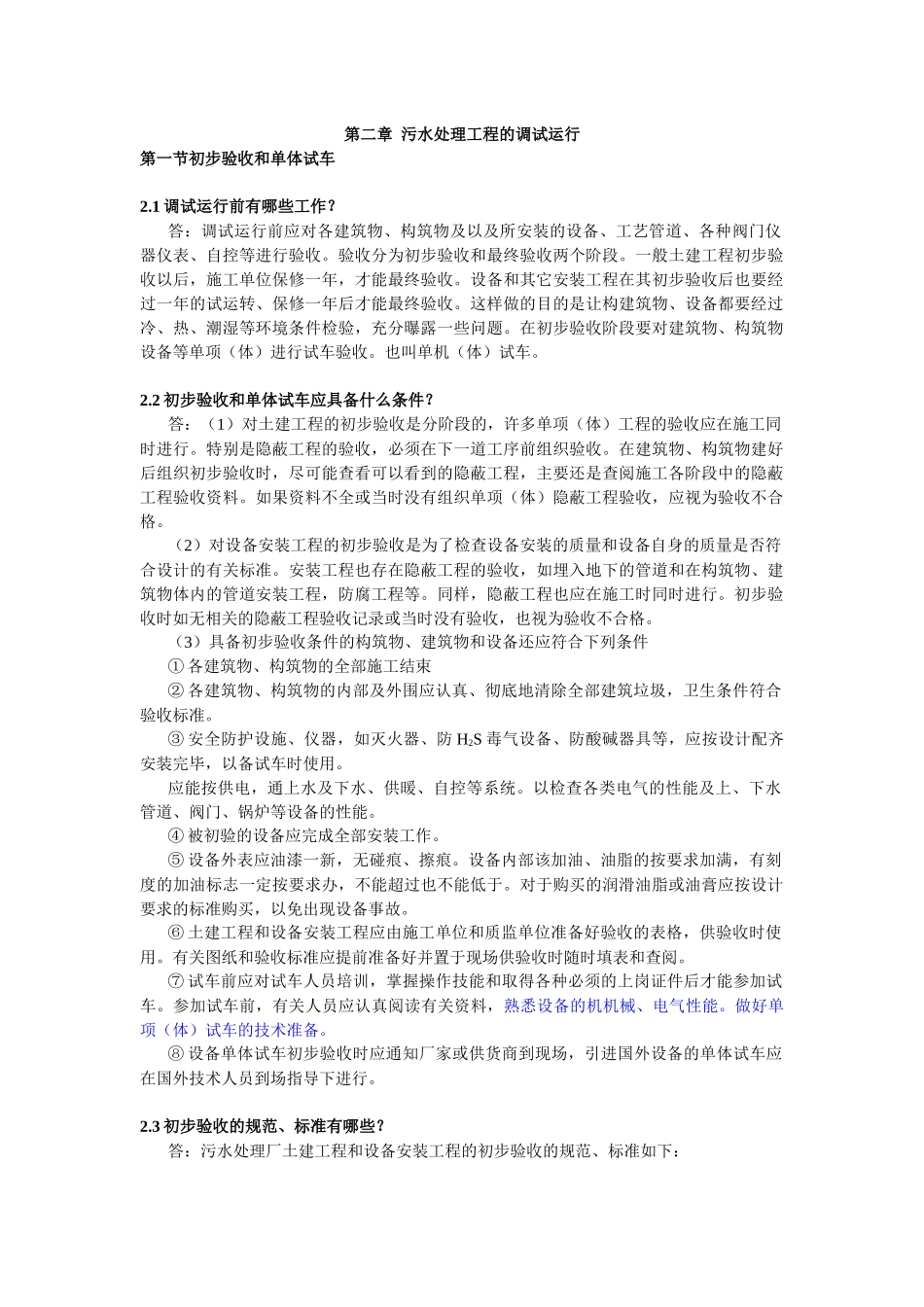 第二章 污水处理工程的调试运行

第一节初步验收和单体试车

2.1 调试运行前有哪些工作？

答：调试运行前应对各建筑物、构筑物及以及所安装的设备、工艺管道、各种阀门仪器仪表、自控等进行验收。验收分为初步验收和最终验收两个阶段。一般土建工程初步验收以后，施工单位保修一年，才能最终验收。设备和其它安装工程在其初步验收后也要经过一年的试运转、保修一年后才能最终验收。这样做的目的是让构建筑物、设备都要经过冷、热、潮湿等环境条件检验，充分曝露一些问题。在初步验收阶段要对建筑物、构筑物设备等单项（体）进行试车验收。也叫单机（体）试车。

2.2 初步验收和单体试车应具备什么条件？

答：（1）对土建工程的初步验收是分阶段的，许多单项（体）工程的验收应在施工同时进行。特别是隐蔽工程的验收，必须在下一道工序前组织验收。在建筑物、构筑物建好后组织初步验收时，尽可能查看可以看到的隐蔽工程，主要还是查阅施工各阶段中的隐蔽工程验收资料。如果资料不全或当时没有组织单项（体）隐蔽工程验收，应视为验收不合格。

（2）对设备安装工程的初步验收是为了检查设备安装的质量和设备自身的质量是否符合设计的有关标准。安装工程也存在隐蔽工程的验收，如埋入地下的管道和在构筑物、建筑物体内的管道安装工程，防腐工程等。同样，隐蔽工程也应在施工时同时进行。初步验收时如无相关的隐蔽工程验收记录或当时没有验收，也视为验收不合格。

（3）具备初步验收条件的构筑物、建筑物和设备还应符合下列条件

① 各建筑物、构筑物的全部施工结束

② 各建筑物、构筑物的内部及外围应认真、彻底地清除全部建筑垃圾，卫生条件符合验收标准。

③ 安全防护设施、仪器，如灭火器、防 $H_2S$ 毒气设备、防酸碱器具等，应按设计配齐安装完毕，以备试车时使用。

应能按供电，通上水及下水、供暖、自控等系统。以检查各类电气的性能及上、下水管道、阀门、锅炉等设备的性能。

④ 被初验的设备应完成全部安装工作。

⑤ 设备外表应油漆一新，无碰痕、擦痕。设备内部该加油、油脂的按要求加满，有刻度的加油标志一定按要求办，不能超过也不能低于。对于购买的润滑油脂或油膏应按设计要求的标准购买，以免出现设备事故。

⑥ 土建工程和设备安装工程应由施工单位和质监单位准备好验收的表格，供验收时使用。有关图纸和验收标准应提前准备好并置于现场供验收时随时填表和查阅。

⑦ 试车前应对试车人员培训，掌握操作技能和取得各种必须的上岗证件后才能参加试车。参加试车前，有关人员应认真阅读有关资料，熟悉设备的机机械、电气性能。做好单项（体）试车的技术准备。

⑧ 设备单体试车初步验收时应通知厂家或供货商到现场，引进国外设备的单体试车应在国外技术人员到场指导下进行。

2.3 初步验收的规范、标准有哪些？

答：污水处理厂土建工程和设备安装工程的初步验收的规范、标准如下：